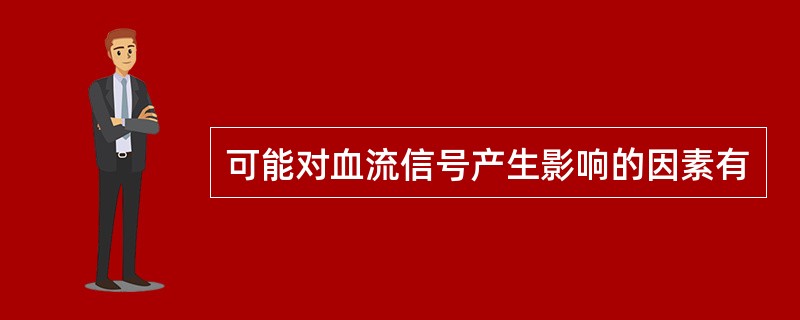 可能对血流信号产生影响的因素有